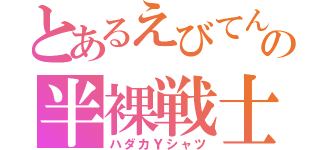 とあるえびてんの
半裸戦士
ハダカＹシャツ